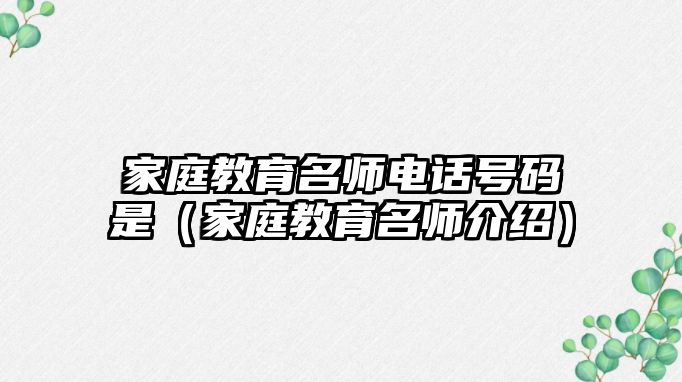 家庭教育名师电话号码是（家庭教育名师介绍）